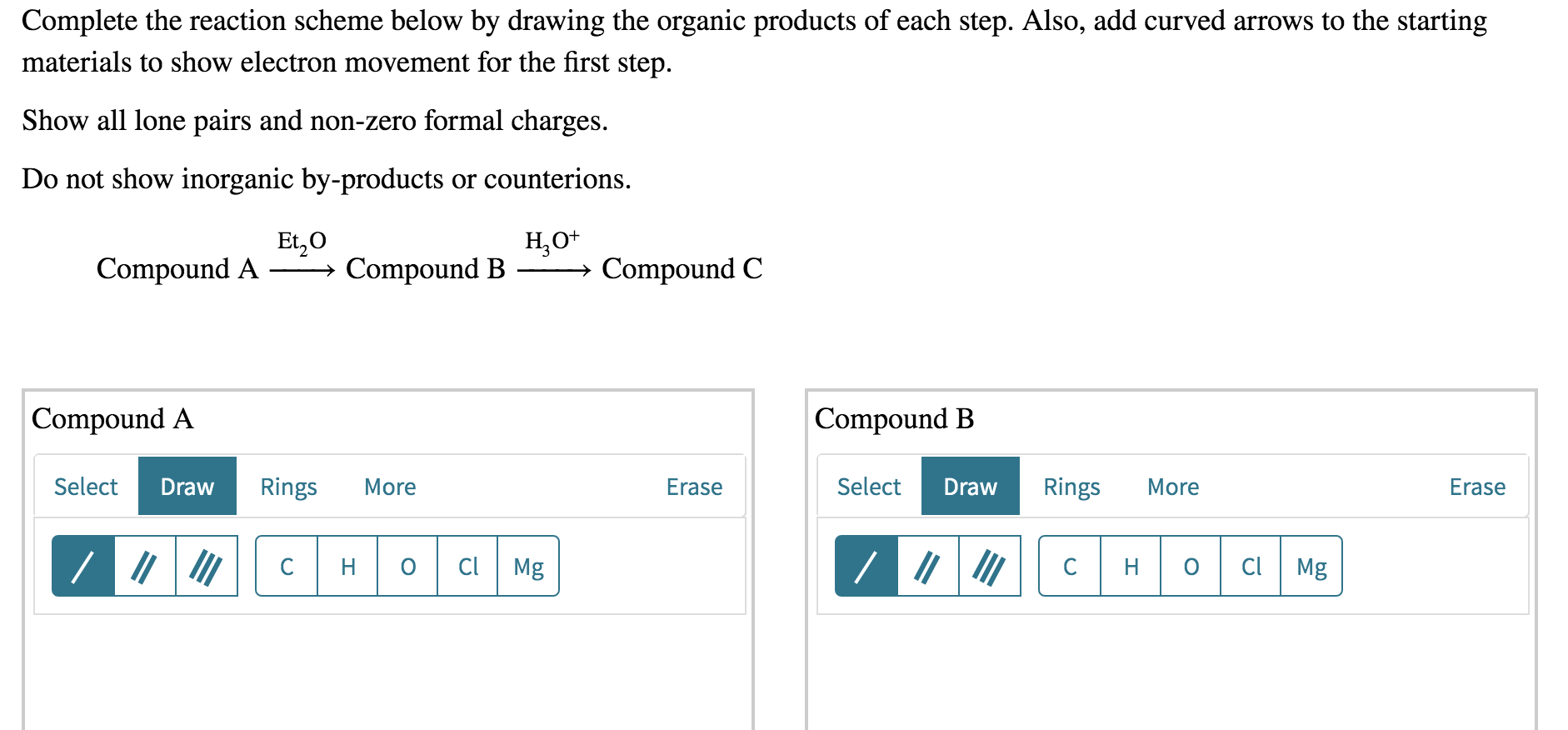 Complete the reaction scheme below by drawing the organic products of each step. Also, add curved arrows to the starting materials to show electron movement for the first step.

Show all lone pairs and non-zero formal charges.

Do not show inorganic by-products or counterions.

Compound A $\xrightarrow{Et_2O}$ Compound B $\xrightarrow{H_3O^+}$ Compound C

Compound A

Select Draw Rings More Erase

/ // /// C H O Cl Mg

Compound B

Select Draw Rings More Erase

/ // /// C H O Cl Mg